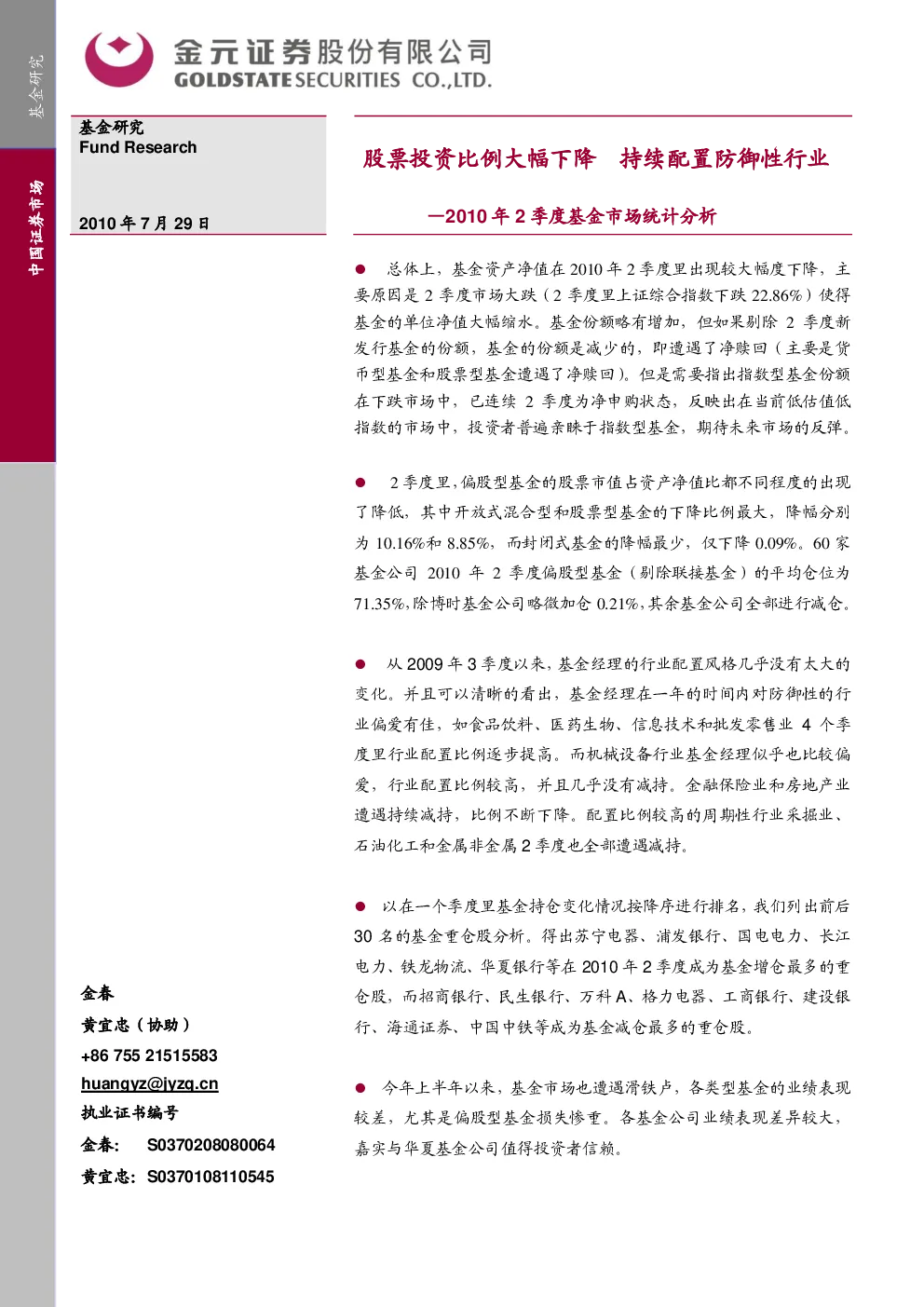 基金研究

中国证券市场

金元证券股份有限公司
GOLDSTATE SECURITIES CO.,LTD.

基金研究
Fund Research

2010 年 7 月 29 日

股票投资比例大幅下降 持续配置防御性行业

—2010 年 2 季度基金市场统计分析

● 总体上，基金资产净值在 2010 年 2 季度里出现较大幅度下降，主要原因是 2 季度市场大跌（2 季度里上证综合指数下跌 22.86%）使得基金的单位净值大幅缩水。基金份额略有增加，但如果剔除 2 季度新发行基金的份额，基金的份额是减少的，即遭遇了净赎回（主要是货币型基金和股票型基金遭遇了净赎回）。但是需要指出指数型基金份额在下跌市场中，已连续 2 季度为净申购状态，反映出在当前低估值低指数的市场中，投资者普遍亲睐于指数型基金，期待未来市场的反弹。

● 2 季度里，偏股型基金的股票市值占资产净值比都不同程度的出现了降低，其中开放式混合型和股票型基金的下降比例最大，降幅分别为 10.16%和 8.85%，而封闭式基金的降幅最少，仅下降 0.09%。60 家基金公司 2010 年 2 季度偏股型基金（剔除联接基金）的平均仓位为 71.35%，除博时基金公司略微加仓 0.21%，其余基金公司全部进行减仓。

● 从 2009 年 3 季度以来，基金经理的行业配置风格几乎没有太大的变化。并且可以清晰的看出，基金经理在一年的时间内对防御性的行业偏爱有佳，如食品饮料、医药生物、信息技术和批发零售业 4 个季度里行业配置比例逐步提高。而机械设备行业基金经理似乎也比较偏爱，行业配置比例较高，并且几乎没有减持。金融保险业和房地产业遭遇持续减持，比例不断下降。配置比例较高的周期性行业采掘业、石油化工和金属非金属 2 季度也全部遭遇减持。

● 以在一个季度里基金持仓变化情况按降序进行排名，我们列出前后 30 名的基金重仓股分析。得出苏宁电器、浦发银行、国电电力、长江电力、铁龙物流、华夏银行等在 2010 年 2 季度成为基金增仓最多的重仓股，而招商银行、民生银行、万科 A、格力电器、工商银行、建设银行、海通证券、中国中铁等成为基金减仓最多的重仓股。

● 今年上半年以来，基金市场也遭遇滑铁卢，各类型基金的业绩表现较差，尤其是偏股型基金损失惨重。各基金公司业绩表现差异较大，嘉实与华夏基金公司值得投资者信赖。

金春
黄宜忠（协助）
+86 755 21515583
huangyz@jyzq.cn
执业证书编号
金春: S0370208080064
黄宜忠: S0370108110545